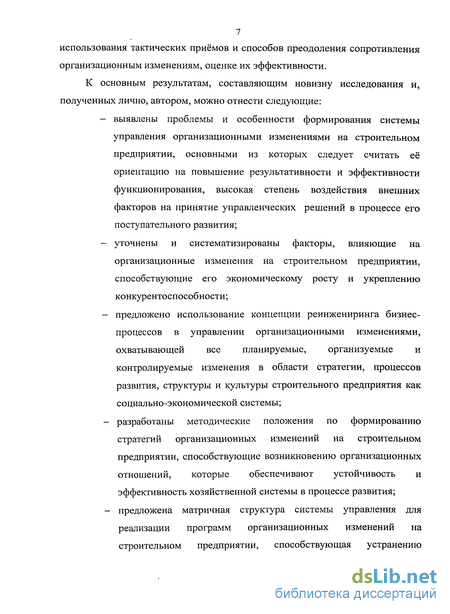 7

использования тактических приёмов и способов преодоления сопротивления организационным изменениям, оценке их эффективности.

К основным результатам, составляющим новизну исследования и, полученных лично, автором, можно отнести следующие:

– выявлены проблемы и особенности формирования системы управления организационными изменениями на строительном предприятии, основными из которых следует считать её ориентацию на повышение результативности и эффективности функционирования, высокая степень воздействия внешних факторов на принятие управленческих решений в процессе его поступательного развития;

– уточнены и систематизированы факторы, влияющие на организационные изменения на строительном предприятии, способствующие его экономическому росту и укреплению конкурентоспособности;

– предложено использование концепции реинжениринга бизнес-процессов в управлении организационными изменениями, охватывающей все планируемые, организуемые и контролируемые изменения в области стратегии, процессов развития, структуры и культуры строительного предприятия как социально-экономической системы;

– разработаны методические положения по формированию стратегий организационных изменений на строительном предприятии, способствующие возникновению организационных отношений, которые обеспечивают устойчивость и эффективность хозяйственной системы в процессе развития;

– предложена матричная структура системы управления для реализации программ организационных изменений на строительном предприятии, способствующая устранению

dsLib.net
библиотека диссертаций